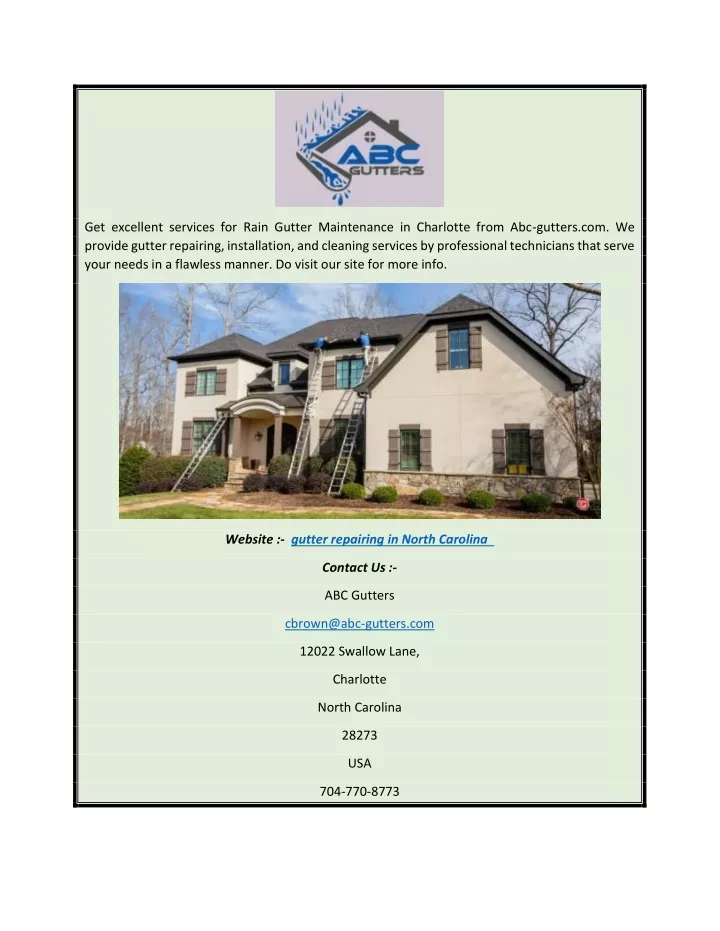 ABC GUTTERS

Get excellent services for Rain Gutter Maintenance in Charlotte from Abc-gutters.com. We provide gutter repairing, installation, and cleaning services by professional technicians that serve your needs in a flawless manner. Do visit our site for more info.

Website :- gutter repairing in North Carolina

Contact Us :-

ABC Gutters

cbrown@abc-gutters.com

12022 Swallow Lane,

Charlotte

North Carolina

28273

USA

704-770-8773